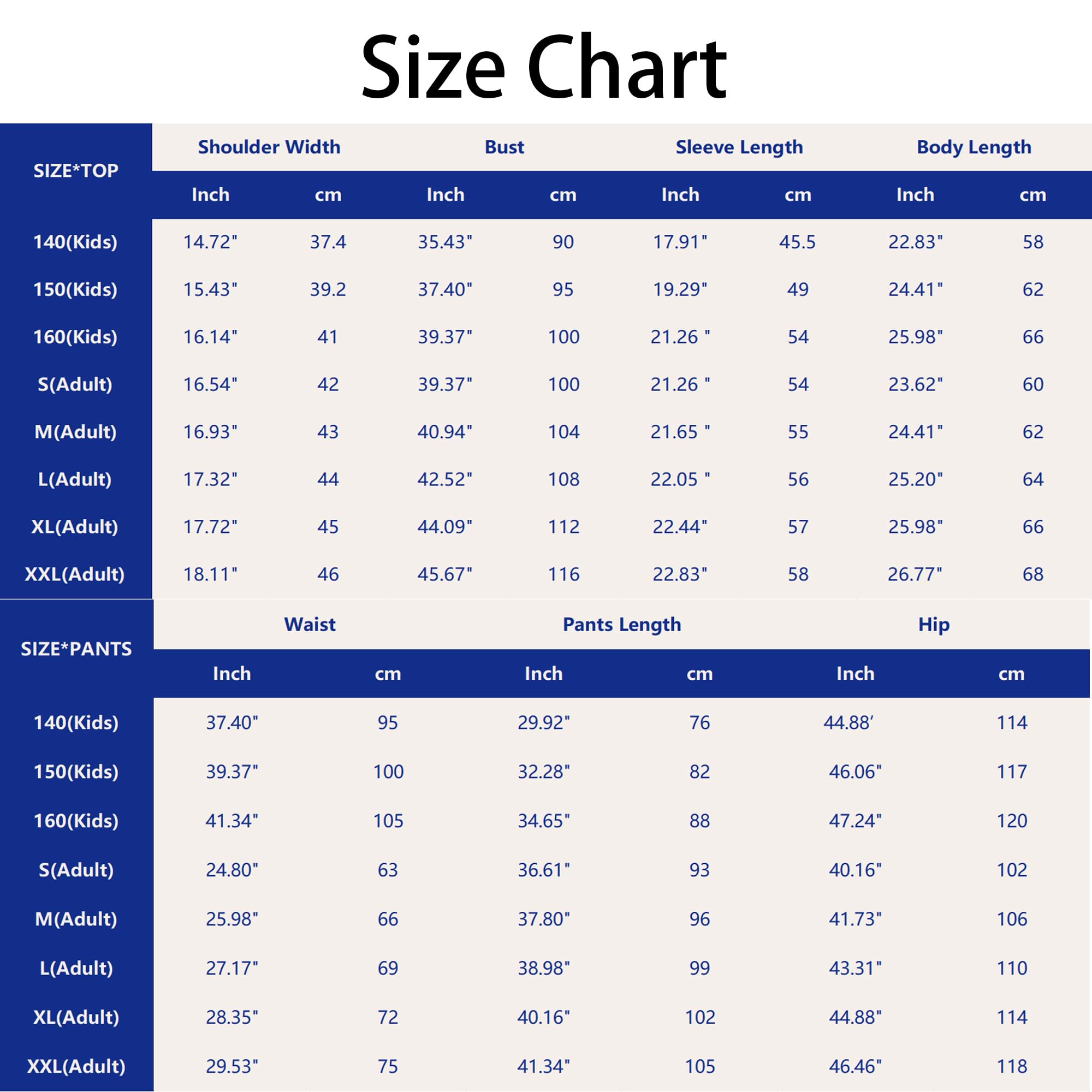 Size Chart

| SIZE*TOP | Shoulder Width | | Bust | | Sleeve Length | | Body Length | |
|---|---|---|---|---|---|---|---|---|
| | Inch | cm | Inch | cm | Inch | cm | Inch | cm |
| 140(Kids) | 14.72" | 37.4 | 35.43" | 90 | 17.91" | 45.5 | 22.83" | 58 |
| 150(Kids) | 15.43" | 39.2 | 37.40" | 95 | 19.29" | 49 | 24.41" | 62 |
| 160(Kids) | 16.14" | 41 | 39.37" | 100 | 21.26 " | 54 | 25.98" | 66 |
| S(Adult) | 16.54" | 42 | 39.37" | 100 | 21.26 " | 54 | 23.62" | 60 |
| M(Adult) | 16.93" | 43 | 40.94" | 104 | 21.65 " | 55 | 24.41" | 62 |
| L(Adult) | 17.32" | 44 | 42.52" | 108 | 22.05 " | 56 | 25.20" | 64 |
| XL(Adult) | 17.72" | 45 | 44.09" | 112 | 22.44" | 57 | 25.98" | 66 |
| XXL(Adult) | 18.11" | 46 | 45.67" | 116 | 22.83" | 58 | 26.77" | 68 |

| SIZE*PANTS | Waist | | Pants Length | | Hip | |
|---|---|---|---|---|---|---|
| | Inch | cm | Inch | cm | Inch | cm |
| 140(Kids) | 37.40" | 95 | 29.92" | 76 | 44.88′ | 114 |
| 150(Kids) | 39.37" | 100 | 32.28" | 82 | 46.06" | 117 |
| 160(Kids) | 41.34" | 105 | 34.65" | 88 | 47.24" | 120 |
| S(Adult) | 24.80" | 63 | 36.61" | 93 | 40.16" | 102 |
| M(Adult) | 25.98" | 66 | 37.80" | 96 | 41.73" | 106 |
| L(Adult) | 27.17" | 69 | 38.98" | 99 | 43.31" | 110 |
| XL(Adult) | 28.35" | 72 | 40.16" | 102 | 44.88" | 114 |
| XXL(Adult) | 29.53" | 75 | 41.34" | 105 | 46.46" | 118 |